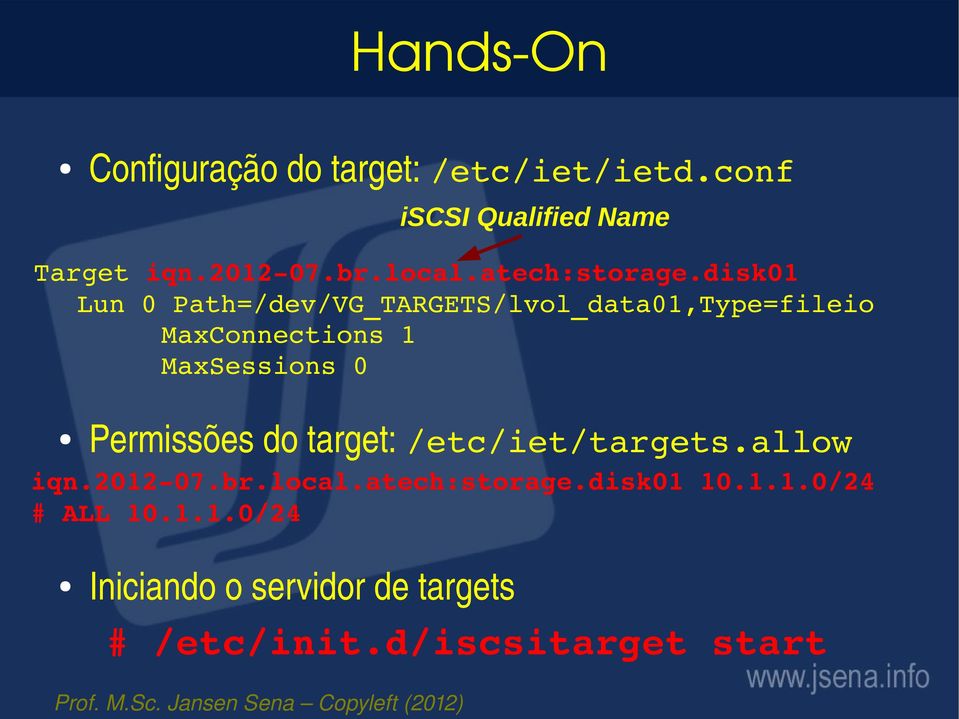 Hands-On

• Configuração do target: /etc/iet/ietd.conf

iSCSI Qualified Name

Target iqn.2012-07.br.local.atech:storage.disk01
Lun 0 Path=/dev/VG_TARGETS/lvol_data01,Type=fileio
MaxConnections 1
MaxSessions 0

• Permissões do target: /etc/iet/targets.allow

iqn.2012-07.br.local.atech:storage.disk01 10.1.1.0/24
# ALL 10.1.1.0/24

• Iniciando o servidor de targets

# /etc/init.d/iscsitarget start

www.jsena.info

Prof. M.Sc. Jansen Sena – Copyleft (2012)